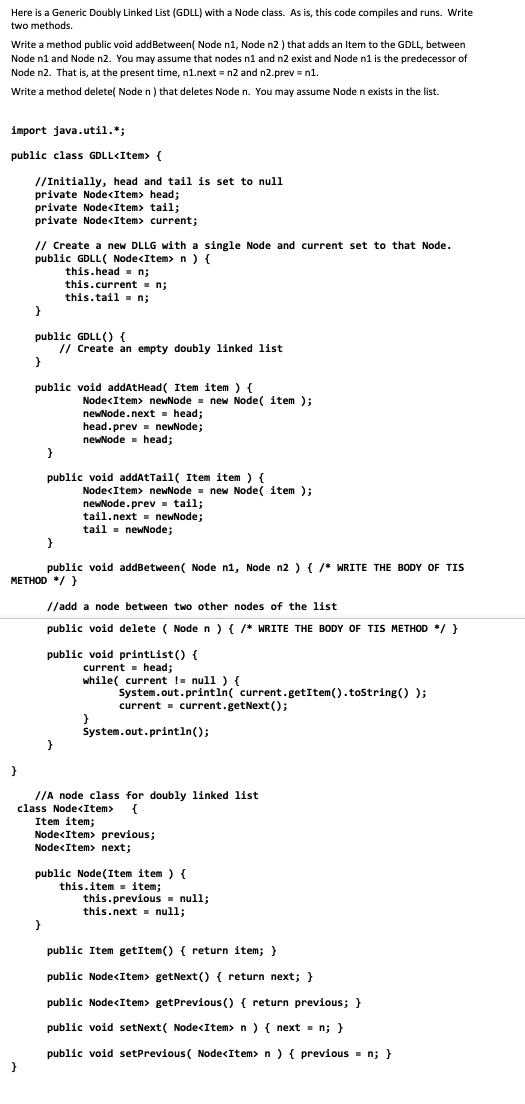 Here is a Generic Doubly Linked List (GDLL) with a Node class. As is, this code compiles and runs. Write two methods.

Write a method public void addBetween( Node n1, Node n2 ) that adds an Item to the GDLL, between Node n1 and Node n2. You may assume that nodes n1 and n2 exist and Node n1 is the predecessor of Node n2. That is, at the present time, n1.next = n2 and n2.prev = n1.

Write a method delete( Node n ) that deletes Node n. You may assume Node n exists in the list.

import java.util.*;

public class GDLL<Item> {

//Initially, head and tail is set to null
private Node<Item> head;
private Node<Item> tail;
private Node<Item> current;

// Create a new DLLG with a single Node and current set to that Node.
public GDLL( Node<Item> n ) {
this.head = n;
this.current = n;
this.tail = n;
}

public GDLL() {
// Create an empty doubly linked list
}

public void addAtHead( Item item ) {
Node<Item> newNode = new Node( item );
newNode.next = head;
head.prev = newNode;
newNode = head;
}

public void addAtTail( Item item ) {
Node<Item> newNode = new Node( item );
newNode.prev = tail;
tail.next = newNode;
tail = newNode;
}

public void addBetween( Node n1, Node n2 ) { /* WRITE THE BODY OF TIS METHOD */ }

//add a node between two other nodes of the list

public void delete ( Node n ) { /* WRITE THE BODY OF TIS METHOD */ }

public void printList() {
current = head;
while( current != null ) {
System.out.println( current.getItem().toString() );
current = current.getNext();
}
System.out.println();
}

}

//A node class for doubly linked list
class Node<Item> {
Item item;
Node<Item> previous;
Node<Item> next;

public Node(Item item ) {
this.item = item;
this.previous = null;
this.next = null;
}

public Item getItem() { return item; }

public Node<Item> getNext() { return next; }

public Node<Item> getPrevious() { return previous; }

public void setNext( Node<Item> n ) { next = n; }

public void setPrevious( Node<Item> n ) { previous = n; }
}